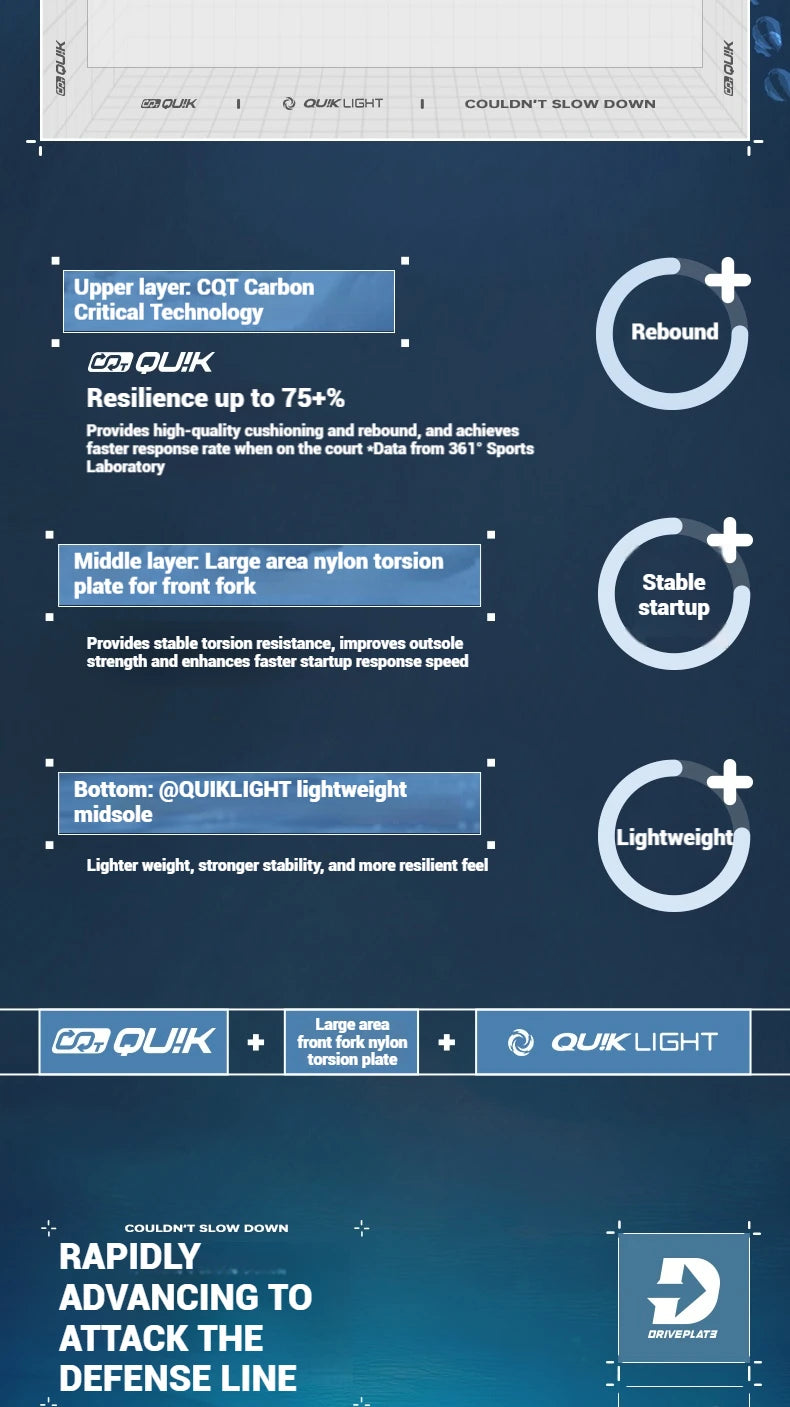 CQT QU!K
CQT QU!K | QU!K LIGHT | COULDN'T SLOW DOWN
CQT QU!K

Upper layer: CQT Carbon Critical Technology

CQT QU!K

Resilience up to 75+%

Provides high-quality cushioning and rebound, and achieves faster response rate when on the court *Data from 361° Sports Laboratory

Rebound

Middle layer: Large area nylon torsion plate for front fork

Provides stable torsion resistance, improves outsole strength and enhances faster startup response speed

Stable startup

Bottom: @QUIKLIGHT lightweight midsole

Lighter weight, stronger stability, and more resilient feel

Lightweight

CQT QU!K + Large area front fork nylon torsion plate + QU!K LIGHT

COULDN'T SLOW DOWN

RAPIDLY ADVANCING TO ATTACK THE DEFENSE LINE

DRIVEPLATE